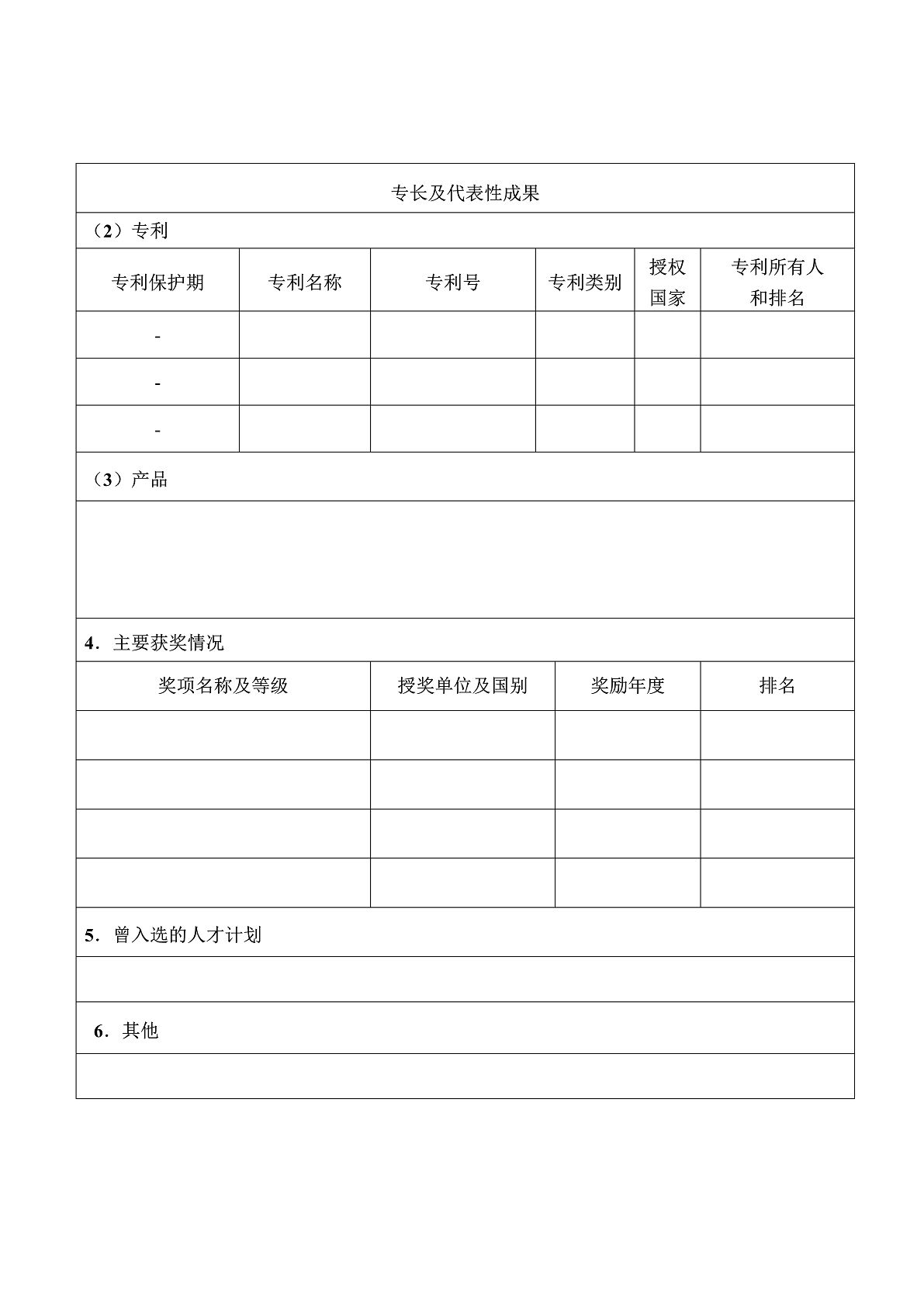 专长及代表性成果

（2）专利

| 专利保护期 | 专利名称 | 专利号 | 专利类别 | 授权国家 | 专利所有人和排名 |
|---|---|---|---|---|---|
| - | | | | | |
| - | | | | | |
| - | | | | | |

（3）产品

4．主要获奖情况

| 奖项名称及等级 | 授奖单位及国别 | 奖励年度 | 排名 |
|---|---|---|---|
| | | | |
| | | | |
| | | | |
| | | | |

5．曾入选的人才计划

6．其他